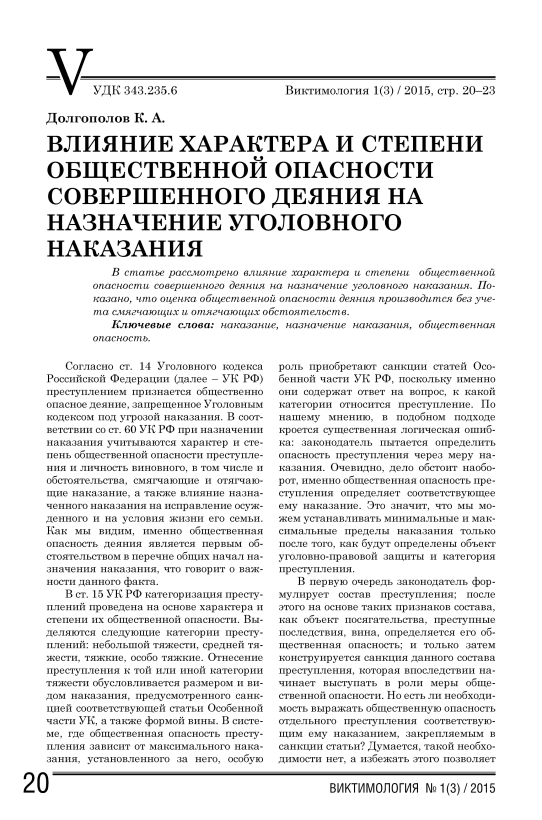 V

УДК 343.235.6

Виктимология 1(3) / 2015, стр. 20–23

Долгополов К. А.

ВЛИЯНИЕ ХАРАКТЕРА И СТЕПЕНИ ОБЩЕСТВЕННОЙ ОПАСНОСТИ СОВЕРШЕННОГО ДЕЯНИЯ НА НАЗНАЧЕНИЕ УГОЛОВНОГО НАКАЗАНИЯ

В статье рассмотрено влияние характера и степени общественной опасности совершенного деяния на назначение уголовного наказания. Показано, что оценка общественной опасности деяния производится без учета смягчающих и отягчающих обстоятельств.

Ключевые слова: наказание, назначение наказания, общественная опасность.

Согласно ст. 14 Уголовного кодекса Российской Федерации (далее – УК РФ) преступлением признается общественно опасное деяние, запрещенное Уголовным кодексом под угрозой наказания. В соответствии со ст. 60 УК РФ при назначении наказания учитываются характер и степень общественной опасности преступления и личность виновного, в том числе и обстоятельства, смягчающие и отягчающие наказание, а также влияние назначенного наказания на исправление осужденного и на условия жизни его семьи. Как мы видим, именно общественная опасность деяния является первым обстоятельством в перечне общих начал назначения наказания, что говорит о важности данного факта.

В ст. 15 УК РФ категоризация преступлений проведена на основе характера и степени их общественной опасности. Выделяются следующие категории преступлений: небольшой тяжести, средней тяжести, тяжкие, особо тяжкие. Отнесение преступления к той или иной категории тяжести обусловливается размером и видом наказания, предусмотренного санкцией соответствующей статьи Особенной части УК, а также формой вины. В системе, где общественная опасность преступления зависит от максимального наказания, установленного за него, особую роль приобретают санкции статей Особенной части УК РФ, поскольку именно они содержат ответ на вопрос, к какой категории относится преступление. По нашему мнению, в подобном подходе кроется существенная логическая ошибка: законодатель пытается определить опасность преступления через меру наказания. Очевидно, дело обстоит наоборот, именно общественная опасность преступления определяет соответствующее ему наказание. Это значит, что мы можем устанавливать минимальные и максимальные пределы наказания только после того, как будут определены объект уголовно-правовой защиты и категория преступления.

В первую очередь законодатель формулирует состав преступления; после этого на основе таких признаков состава, как объект посягательства, преступные последствия, вина, определяется его общественная опасность; и только затем конструируется санкция данного состава преступления, которая впоследствии начинает выступать в роли меры общественной опасности. Но есть ли необходимость выражать общественную опасность отдельного преступления соответствующим ему наказанием, закрепляемым в санкции статьи? Думается, такой необходимости нет, а избежать этого позволяет

20

ВИКТИМОЛОГИЯ № 1(3) / 2015